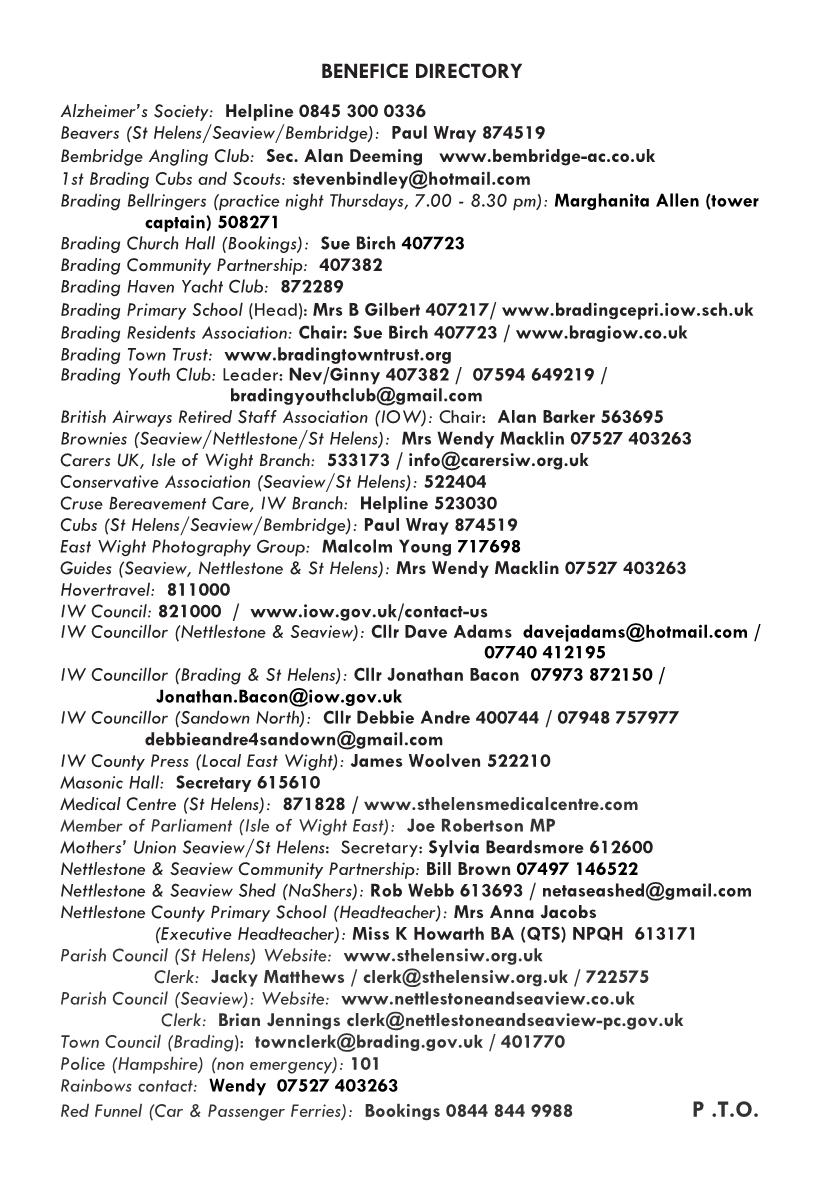 BENEFICE DIRECTORY

Alzheimer's Society: Helpline 0845 300 0336
Beavers (St Helens/Seaview/Bembridge): Paul Wray 874519
Bembridge Angling Club: Sec. Alan Deeming www.bembridge-ac.co.uk
1st Brading Cubs and Scouts: stevenbindley@hotmail.com
Brading Bellringers (practice night Thursdays, 7.00 - 8.30 pm): Marghanita Allen (tower captain) 508271
Brading Church Hall (Bookings): Sue Birch 407723
Brading Community Partnership: 407382
Brading Haven Yacht Club: 872289
Brading Primary School (Head): Mrs B Gilbert 407217/ www.bradingcepri.iow.sch.uk
Brading Residents Association: Chair: Sue Birch 407723 / www.bragiow.co.uk
Brading Town Trust: www.bradingtowntrust.org
Brading Youth Club: Leader: Nev/Ginny 407382 / 07594 649219 / bradingyouthclub@gmail.com
British Airways Retired Staff Association (IOW): Chair: Alan Barker 563695
Brownies (Seaview/Nettlestone/St Helens): Mrs Wendy Macklin 07527 403263
Carers UK, Isle of Wight Branch: 533173 / info@carersiw.org.uk
Conservative Association (Seaview/St Helens): 522404
Cruse Bereavement Care, IW Branch: Helpline 523030
Cubs (St Helens/Seaview/Bembridge): Paul Wray 874519
East Wight Photography Group: Malcolm Young 717698
Guides (Seaview, Nettlestone & St Helens): Mrs Wendy Macklin 07527 403263
Hovertravel: 811000
IW Council: 821000 / www.iow.gov.uk/contact-us
IW Councillor (Nettlestone & Seaview): Cllr Dave Adams davejadams@hotmail.com / 07740 412195
IW Councillor (Brading & St Helens): Cllr Jonathan Bacon 07973 872150 / Jonathan.Bacon@iow.gov.uk
IW Councillor (Sandown North): Cllr Debbie Andre 400744 / 07948 757977 debbieandre4sandown@gmail.com
IW County Press (Local East Wight): James Woolven 522210
Masonic Hall: Secretary 615610
Medical Centre (St Helens): 871828 / www.sthelensmedicalcentre.com
Member of Parliament (Isle of Wight East): Joe Robertson MP
Mothers' Union Seaview/St Helens: Secretary: Sylvia Beardsmore 612600
Nettlestone & Seaview Community Partnership: Bill Brown 07497 146522
Nettlestone & Seaview Shed (NaShers): Rob Webb 613693 / netaseashed@gmail.com
Nettlestone County Primary School (Headteacher): Mrs Anna Jacobs
(Executive Headteacher): Miss K Howarth BA (QTS) NPQH 613171
Parish Council (St Helens) Website: www.sthelensiw.org.uk
Clerk: Jacky Matthews / clerk@sthelensiw.org.uk / 722575
Parish Council (Seaview): Website: www.nettlestoneandseaview.co.uk
Clerk: Brian Jennings clerk@nettlestoneandseaview-pc.gov.uk
Town Council (Brading): townclerk@brading.gov.uk / 401770
Police (Hampshire) (non emergency): 101
Rainbows contact: Wendy 07527 403263
Red Funnel (Car & Passenger Ferries): Bookings 0844 844 9988 P .T.O.